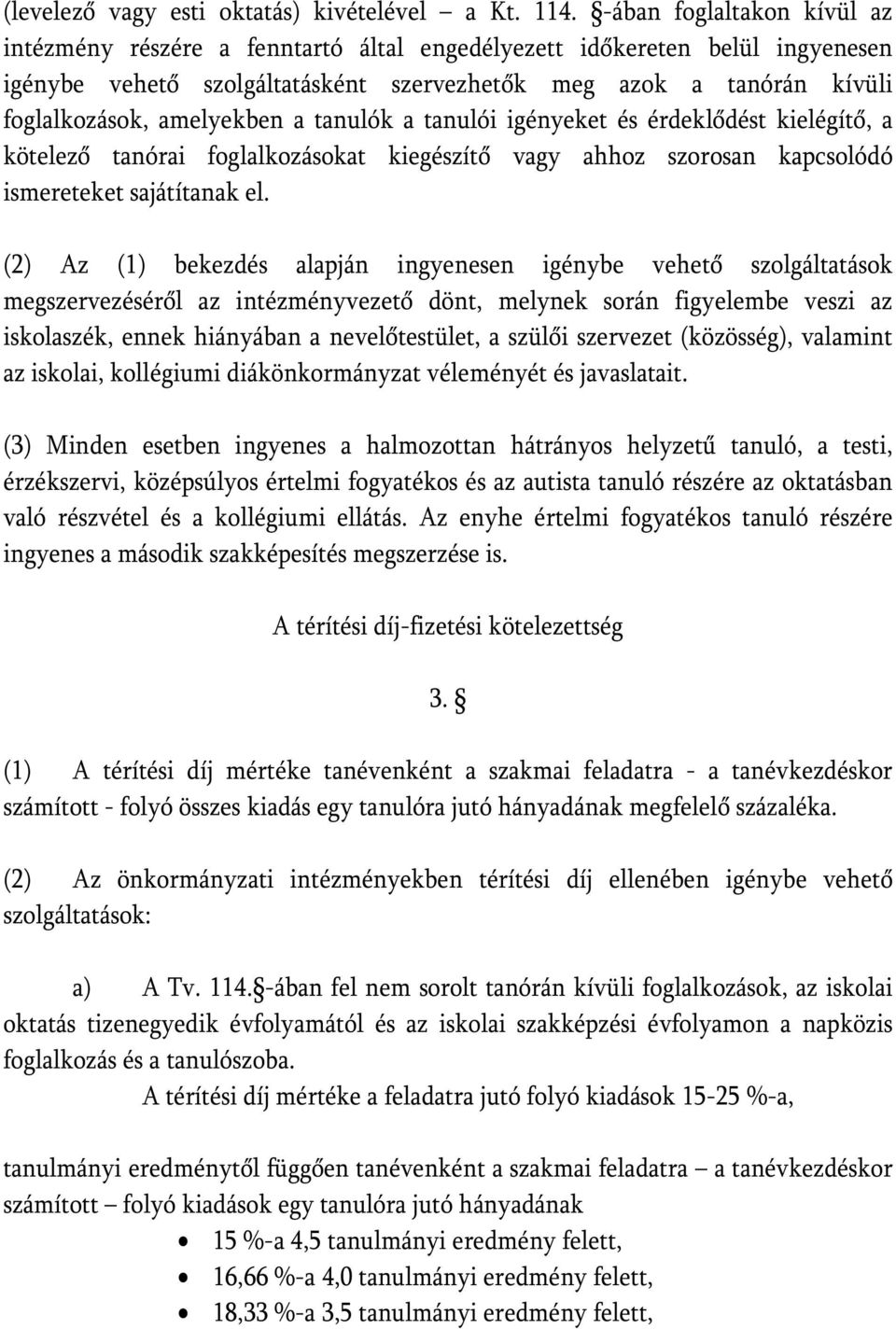 (levelező vagy esti oktatás) kivételével – a Kt. 114. §-ában foglaltakon kívül az intézmény részére a fenntartó által engedélyezett időkereten belül ingyenesen igénybe vehető szolgáltatásként szervezhetők meg azok a tanórán kívüli foglalkozások, amelyekben a tanulók a tanulói igényeket és érdeklődést kielégítő, a kötelező tanórai foglalkozásokat kiegészítő vagy ahhoz szorosan kapcsolódó ismereteket sajátítanak el.

(2) Az (1) bekezdés alapján ingyenesen igénybe vehető szolgáltatások megszervezéséről az intézményvezető dönt, melynek során figyelembe veszi az iskolaszék, ennek hiányában a nevelőtestület, a szülői szervezet (közösség), valamint az iskolai, kollégiumi diákönkormányzat véleményét és javaslatait.

(3) Minden esetben ingyenes a halmozottan hátrányos helyzetű tanuló, a testi, érzékszervi, középsúlyos értelmi fogyatékos és az autista tanuló részére az oktatásban való részvétel és a kollégiumi ellátás. Az enyhe értelmi fogyatékos tanuló részére ingyenes a második szakképesítés megszerzése is.

A térítési díj-fizetési kötelezettség

3. §

(1) A térítési díj mértéke tanévenként a szakmai feladatra - a tanévkezdéskor számított - folyó összes kiadás egy tanulóra jutó hányadának megfelelő százaléka.

(2) Az önkormányzati intézményekben térítési díj ellenében igénybe vehető szolgáltatások:

a) A Tv. 114.§-ában fel nem sorolt tanórán kívüli foglalkozások, az iskolai oktatás tizenegyedik évfolyamától és az iskolai szakképzési évfolyamon a napközis foglalkozás és a tanulószoba.
A térítési díj mértéke a feladatra jutó folyó kiadások 15-25 %-a,

tanulmányi eredménytől függően tanévenként a szakmai feladatra – a tanévkezdéskor számított – folyó kiadások egy tanulóra jutó hányadának
• 15 %-a 4,5 tanulmányi eredmény felett,
• 16,66 %-a 4,0 tanulmányi eredmény felett,
• 18,33 %-a 3,5 tanulmányi eredmény felett,